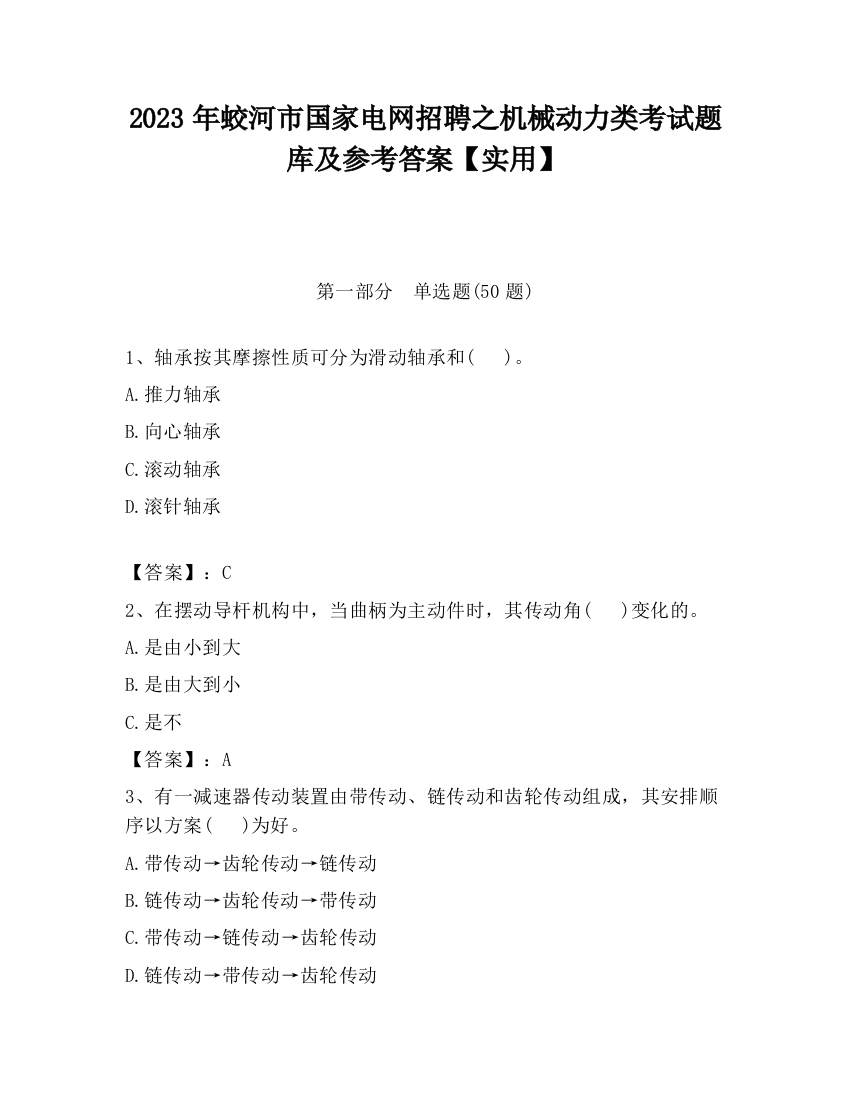 2023 年蛟河市国家电网招聘之机械动力类考试题库及参考答案【实用】

第一部分　单选题(50 题)

1、轴承按其摩擦性质可分为滑动轴承和(　　)。

A.推力轴承

B.向心轴承

C.滚动轴承

D.滚针轴承

【答案】：C

2、在摆动导杆机构中，当曲柄为主动件时，其传动角(　　)变化的。

A.是由小到大

B.是由大到小

C.是不

【答案】：A

3、有一减速器传动装置由带传动、链传动和齿轮传动组成，其安排顺序以方案(　　)为好。

A.带传动→齿轮传动→链传动

B.链传动→齿轮传动→带传动

C.带传动→链传动→齿轮传动

D.链传动→带传动→齿轮传动